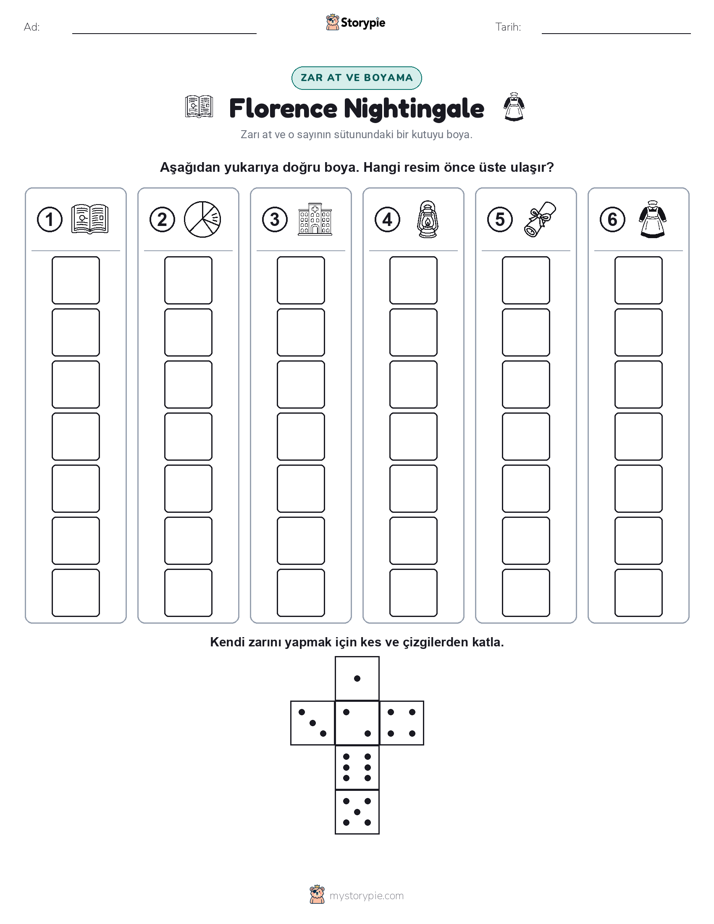 Ad:

Storypie

Tarih:

ZAR AT VE BOYAMA

Florence Nightingale

Zarı at ve o sayının sütunundaki bir kutuyu boya.

Aşağıdan yukarıya doğru boya. Hangi resim önce üste ulaşır?

1 2 3 4 5 6

Kendi zarını yapmak için kes ve çizgilerden katla.

mystorypie.com